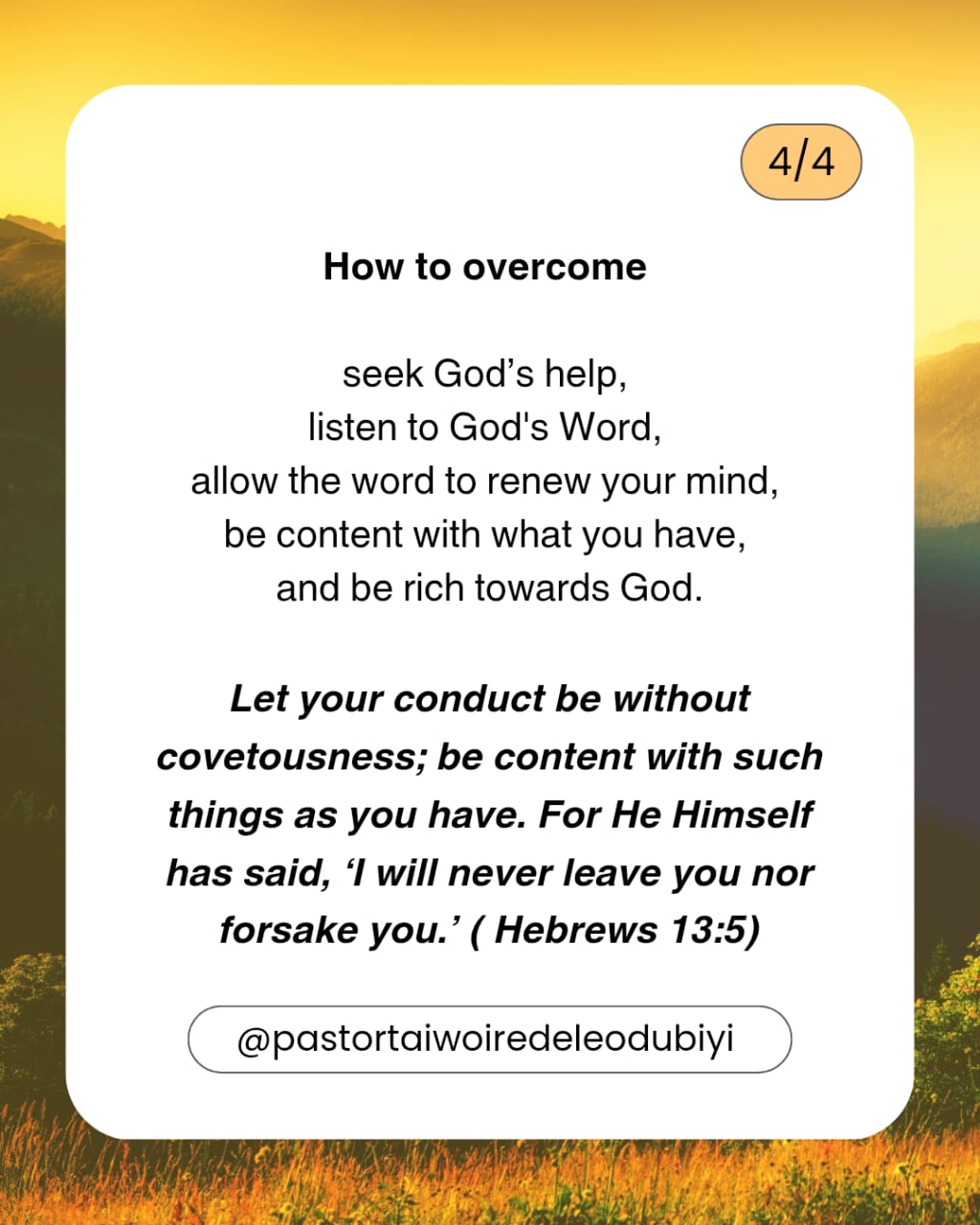 4/4

How to overcome

seek God's help,
listen to God's Word,
allow the word to renew your mind,
be content with what you have,
and be rich towards God.

Let your conduct be without covetousness; be content with such things as you have. For He Himself has said, 'I will never leave you nor forsake you.' ( Hebrews 13:5)

@pastortaiwoiredeleodubiyi